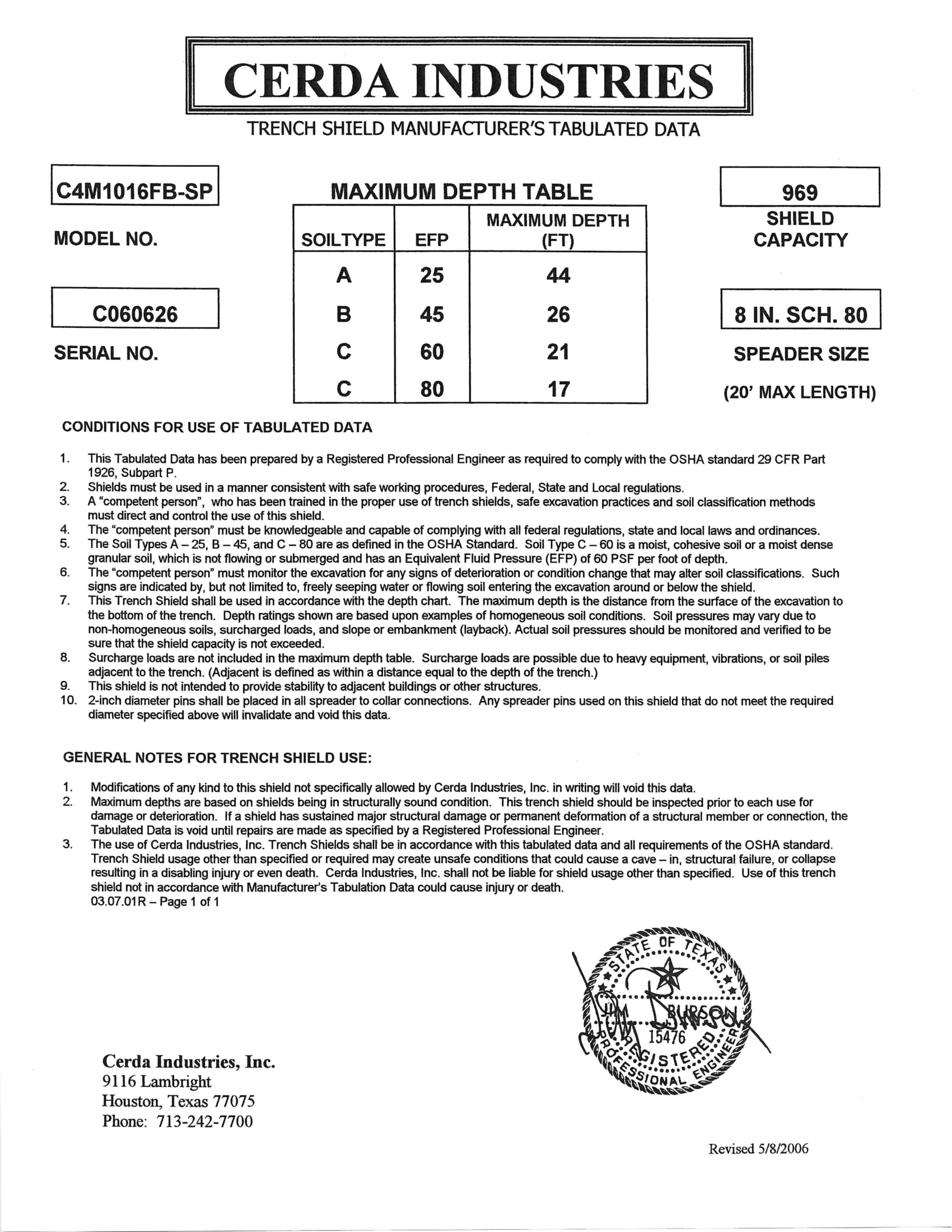 CERDA INDUSTRIES

TRENCH SHIELD MANUFACTURER'S TABULATED DATA

C4M1016FB-SP

MODEL NO.

C060626

SERIAL NO.

MAXIMUM DEPTH TABLE

| SOILTYPE | EFP | MAXIMUM DEPTH (FT) |
|---|---|---|
| A | 25 | 44 |
| B | 45 | 26 |
| C | 60 | 21 |
| C | 80 | 17 |

969

SHIELD CAPACITY

8 IN. SCH. 80

SPEADER SIZE

(20' MAX LENGTH)

CONDITIONS FOR USE OF TABULATED DATA

1. This Tabulated Data has been prepared by a Registered Professional Engineer as required to comply with the OSHA standard 29 CFR Part 1926, Subpart P.
2. Shields must be used in a manner consistent with safe working procedures, Federal, State and Local regulations.
3. A "competent person", who has been trained in the proper use of trench shields, safe excavation practices and soil classification methods must direct and control the use of this shield.
4. The "competent person" must be knowledgeable and capable of complying with all federal regulations, state and local laws and ordinances.
5. The Soil Types A – 25, B – 45, and C – 80 are as defined in the OSHA Standard. Soil Type C – 60 is a moist, cohesive soil or a moist dense granular soil, which is not flowing or submerged and has an Equivalent Fluid Pressure (EFP) of 60 PSF per foot of depth.
6. The "competent person" must monitor the excavation for any signs of deterioration or condition change that may alter soil classifications. Such signs are indicated by, but not limited to, freely seeping water or flowing soil entering the excavation around or below the shield.
7. This Trench Shield shall be used in accordance with the depth chart. The maximum depth is the distance from the surface of the excavation to the bottom of the trench. Depth ratings shown are based upon examples of homogeneous soil conditions. Soil pressures may vary due to non-homogeneous soils, surcharged loads, and slope or embankment (layback). Actual soil pressures should be monitored and verified to be sure that the shield capacity is not exceeded.
8. Surcharge loads are not included in the maximum depth table. Surcharge loads are possible due to heavy equipment, vibrations, or soil piles adjacent to the trench. (Adjacent is defined as within a distance equal to the depth of the trench.)
9. This shield is not intended to provide stability to adjacent buildings or other structures.
10. 2-inch diameter pins shall be placed in all spreader to collar connections. Any spreader pins used on this shield that do not meet the required diameter specified above will invalidate and void this data.

GENERAL NOTES FOR TRENCH SHIELD USE:

1. Modifications of any kind to this shield not specifically allowed by Cerda Industries, Inc. in writing will void this data.
2. Maximum depths are based on shields being in structurally sound condition. This trench shield should be inspected prior to each use for damage or deterioration. If a shield has sustained major structural damage or permanent deformation of a structural member or connection, the Tabulated Data is void until repairs are made as specified by a Registered Professional Engineer.
3. The use of Cerda Industries, Inc. Trench Shields shall be in accordance with this tabulated data and all requirements of the OSHA standard. Trench Shield usage other than specified or required may create unsafe conditions that could cause a cave – in, structural failure, or collapse resulting in a disabling injury or even death. Cerda Industries, Inc. shall not be liable for shield usage other than specified. Use of this trench shield not in accordance with Manufacturer's Tabulation Data could cause injury or death.
03.07.01R – Page 1 of 1

STATE OF TEXAS
JIM BURSON
15476
REGISTERED
PROFESSIONAL ENGINEER

Cerda Industries, Inc.
9116 Lambright
Houston, Texas 77075
Phone: 713-242-7700

Revised 5/8/2006